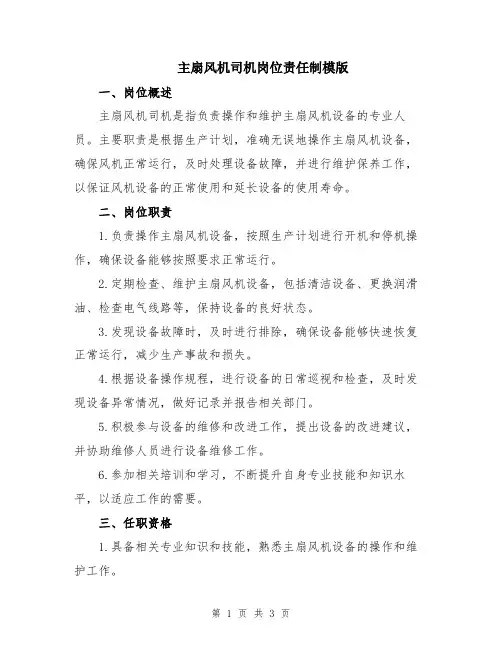 主扇风机司机岗位责任制模版

一、岗位概述

主扇风机司机是指负责操作和维护主扇风机设备的专业人员。主要职责是根据生产计划，准确无误地操作主扇风机设备，确保风机正常运行，及时处理设备故障，并进行维护保养工作，以保证风机设备的正常使用和延长设备的使用寿命。

二、岗位职责

1.负责操作主扇风机设备，按照生产计划进行开机和停机操作，确保设备能够按照要求正常运行。

2.定期检查、维护主扇风机设备，包括清洁设备、更换润滑油、检查电气线路等，保持设备的良好状态。

3.发现设备故障时，及时进行排除，确保设备能够快速恢复正常运行，减少生产事故和损失。

4.根据设备操作规程，进行设备的日常巡视和检查，及时发现设备异常情况，做好记录并报告相关部门。

5.积极参与设备的维修和改进工作，提出设备的改进建议，并协助维修人员进行设备维修工作。

6.参加相关培训和学习，不断提升自身专业技能和知识水平，以适应工作的需要。

三、任职资格

1.具备相关专业知识和技能，熟悉主扇风机设备的操作和维护工作。

第 1 页 共 3 页